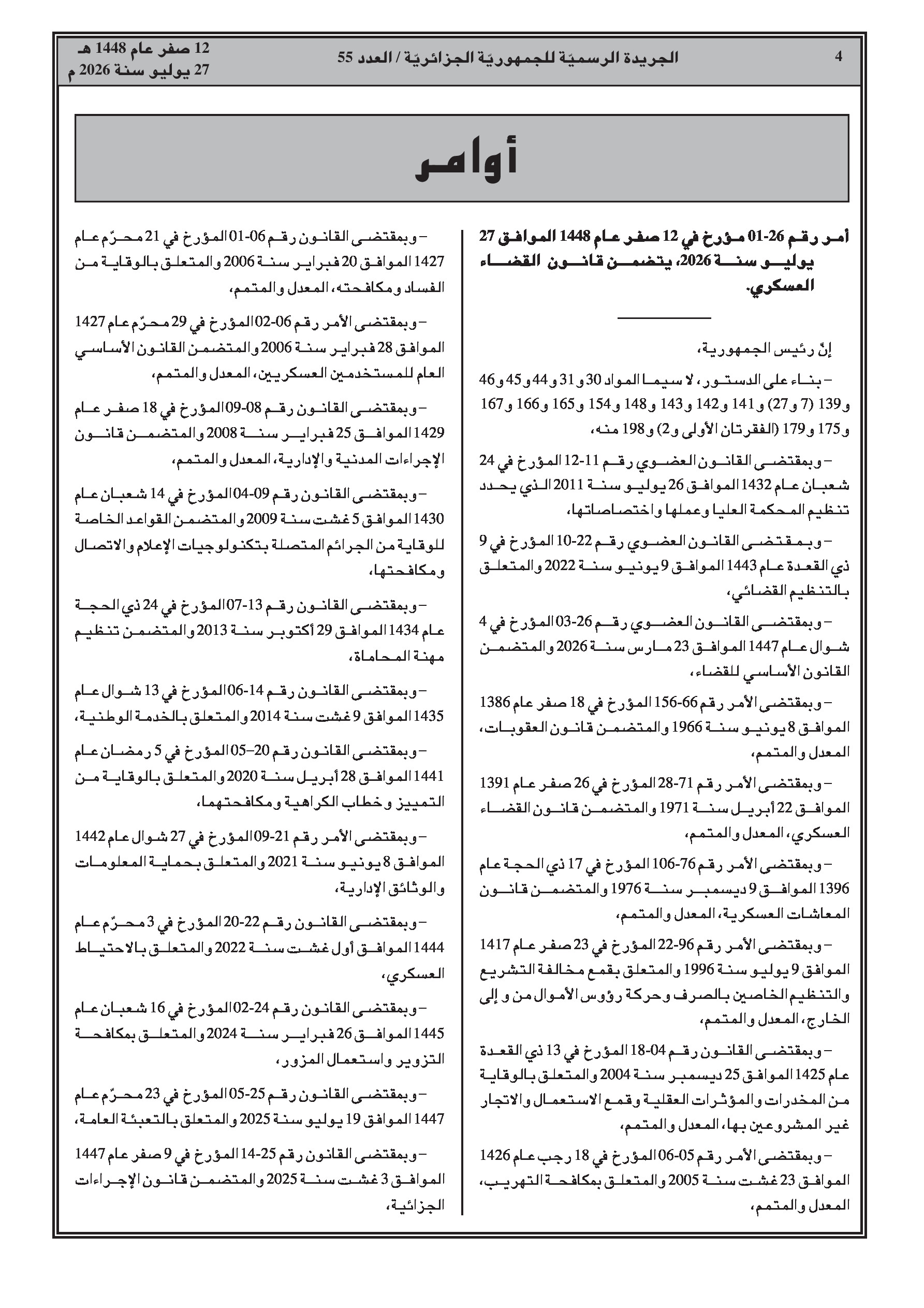 4 الجريدة الرسميّة للجمهوريّة الجزائريّة / العدد 55 12 صفر عام 1448 هـ
27 يوليو سنة 2026 م

أوامر

أمر رقم 26-01 مؤرخ في 12 صفر عام 1448 الموافق 27 يوليو سنة 2026، يتضمن قانون القضاء العسكري.

إنّ رئيس الجمهورية،

– بناء على الدستور، لا سيما المواد 30 و31 و44 و45 و46 و139 (7 و27) و141 و142 و143 و148 و154 و165 و166 و167 و175 و179 (الفقرتان الأولى و2) و198 منه،

– وبمقتضى القانون العضوي رقم 11-12 المؤرخ في 24 شعبان عام 1432 الموافق 26 يوليو سنة 2011 الذي يحدد تنظيم المحكمة العليا وعملها واختصاصاتها،

– وبمقتضى القانون العضوي رقم 22-10 المؤرخ في 9 ذي القعدة عام 1443 الموافق 9 يونيو سنة 2022 والمتعلق بالتنظيم القضائي،

– وبمقتضى القانون العضوي رقم 26-03 المؤرخ في 4 شوال عام 1447 الموافق 23 مارس سنة 2026 والمتضمن القانون الأساسي للقضاء،

– وبمقتضى الأمر رقم 66-156 المؤرخ في 18 صفر عام 1386 الموافق 8 يونيو سنة 1966 والمتضمن قانون العقوبات، المعدل والمتمم،

– وبمقتضى الأمر رقم 71-28 المؤرخ في 26 صفر عام 1391 الموافق 22 أبريل سنة 1971 والمتضمن قانون القضاء العسكري، المعدل والمتمم،

– وبمقتضى الأمر رقم 76-106 المؤرخ في 17 ذي الحجة عام 1396 الموافق 9 ديسمبر سنة 1976 والمتضمن قانون المعاشات العسكرية، المعدل والمتمم،

– وبمقتضى الأمر رقم 96-22 المؤرخ في 23 صفر عام 1417 الموافق 9 يوليو سنة 1996 والمتعلق بقمع مخالفة التشريع والتنظيم الخاصين بالصرف وحركة رؤوس الأموال من و إلى الخارج، المعدل والمتمم،

– وبمقتضى القانون رقم 04-18 المؤرخ في 13 ذي القعدة عام 1425 الموافق 25 ديسمبر سنة 2004 والمتعلق بالوقاية من المخدرات والمؤثرات العقلية وقمع الاستعمال والاتجار غير المشروعين بها، المعدل والمتمم،

– وبمقتضى الأمر رقم 05-06 المؤرخ في 18 رجب عام 1426 الموافق 23 غشت سنة 2005 والمتعلق بمكافحة التهريب، المعدل والمتمم،

– وبمقتضى القانون رقم 06-01 المؤرخ في 21 محرّم عام 1427 الموافق 20 فبراير سنة 2006 والمتعلق بالوقاية من الفساد ومكافحته، المعدل والمتمم،

– وبمقتضى الأمر رقم 06-02 المؤرخ في 29 محرّم عام 1427 الموافق 28 فبراير سنة 2006 والمتضمن القانون الأساسي العام للمستخدمين العسكريين، المعدل والمتمم،

– وبمقتضى القانون رقم 08-09 المؤرخ في 18 صفر عام 1429 الموافق 25 فبراير سنة 2008 والمتضمن قانون الإجراءات المدنية والإدارية، المعدل والمتمم،

– وبمقتضى القانون رقم 09-04 المؤرخ في 14 شعبان عام 1430 الموافق 5 غشت سنة 2009 والمتضمن القواعد الخاصة للوقاية من الجرائم المتصلة بتكنولوجيات الإعلام والاتصال ومكافحتها،

– وبمقتضى القانون رقم 13-07 المؤرخ في 24 ذي الحجة عام 1434 الموافق 29 أكتوبر سنة 2013 والمتضمن تنظيم مهنة المحاماة،

– وبمقتضى القانون رقم 14-06 المؤرخ في 13 شوال عام 1435 الموافق 9 غشت سنة 2014 والمتعلق بالخدمة الوطنية،

– وبمقتضى القانون رقم 20–05 المؤرخ في 5 رمضان عام 1441 الموافق 28 أبريل سنة 2020 والمتعلق بالوقاية من التمييز وخطاب الكراهية ومكافحتهما،

– وبمقتضى الأمر رقم 21-09 المؤرخ في 27 شوال عام 1442 الموافق 8 يونيو سنة 2021 والمتعلق بحماية المعلومات والوثائق الإدارية،

– وبمقتضى القانون رقم 22-20 المؤرخ في 3 محرّم عام 1444 الموافق أول غشت سنة 2022 والمتعلق بالاحتياط العسكري،

– وبمقتضى القانون رقم 24-02 المؤرخ في 16 شعبان عام 1445 الموافق 26 فبراير سنة 2024 والمتعلق بمكافحة التزوير واستعمال المزور،

– وبمقتضى القانون رقم 25-05 المؤرخ في 23 محرّم عام 1447 الموافق 19 يوليو سنة 2025 والمتعلق بالتعبئة العامة،

– وبمقتضى القانون رقم 25-14 المؤرخ في 9 صفر عام 1447 الموافق 3 غشت سنة 2025 والمتضمن قانون الإجراءات الجزائية،